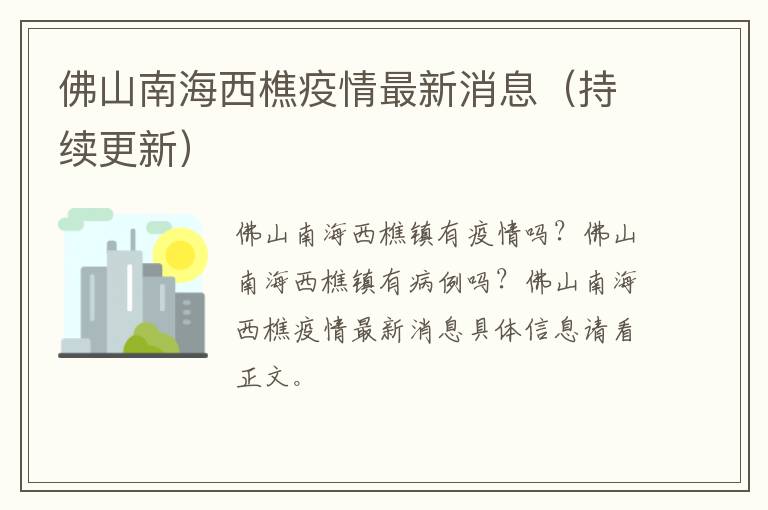 佛山南海西樵疫情最新消息（持续更新）

佛山南海西樵镇有疫情吗？佛山南海西樵镇有病例吗？佛山南海西樵疫情最新消息具体信息请看正文。